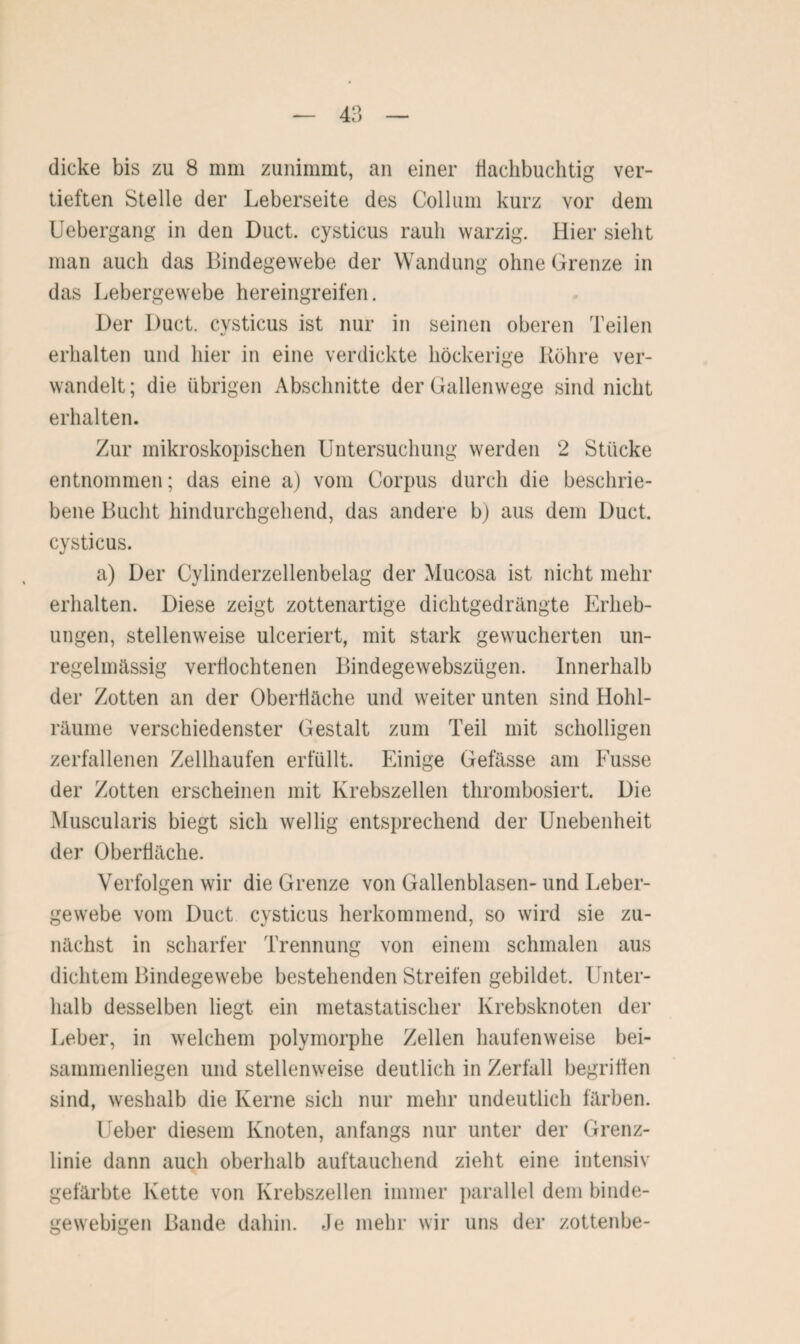 — 43 —

dicke bis zu 8 mm zunimmt, an einer flachbuchtig vertieften Stelle der Leberseite des Collum kurz vor dem Uebergang in den Duct. cysticus rauh warzig. Hier sieht man auch das Bindegewebe der Wandung ohne Grenze in das Lebergewebe hereingreifen.

Der Duct. cysticus ist nur in seinen oberen Teilen erhalten und hier in eine verdickte höckerige Röhre verwandelt; die übrigen Abschnitte der Gallenwege sind nicht erhalten.

Zur mikroskopischen Untersuchung werden 2 Stücke entnommen; das eine a) vom Corpus durch die beschriebene Bucht hindurchgehend, das andere b) aus dem Duct. cysticus.

a) Der Cylinderzellenbelag der Mucosa ist nicht mehr erhalten. Diese zeigt zottenartige dichtgedrängte Erhebungen, stellenweise ulceriert, mit stark gewucherten unregelmässig verflochtenen Bindegewebszügen. Innerhalb der Zotten an der Oberfläche und weiter unten sind Hohlräume verschiedenster Gestalt zum Teil mit scholligen zerfallenen Zellhaufen erfüllt. Einige Gefässe am Fusse der Zotten erscheinen mit Krebszellen thrombosiert. Die Muscularis biegt sich wellig entsprechend der Unebenheit der Oberfläche.

Verfolgen wir die Grenze von Gallenblasen- und Lebergewebe vom Duct cysticus herkommend, so wird sie zunächst in scharfer Trennung von einem schmalen aus dichtem Bindegewebe bestehenden Streifen gebildet. Unterhalb desselben liegt ein metastatischer Krebsknoten der Leber, in welchem polymorphe Zellen haufenweise beisammenliegen und stellenweise deutlich in Zerfall begriffen sind, weshalb die Kerne sich nur mehr undeutlich färben. Ueber diesem Knoten, anfangs nur unter der Grenzlinie dann auch oberhalb auftauchend zieht eine intensiv gefärbte Kette von Krebszellen immer parallel dem bindegewebigen Bande dahin. Je mehr wir uns der zottenbe-